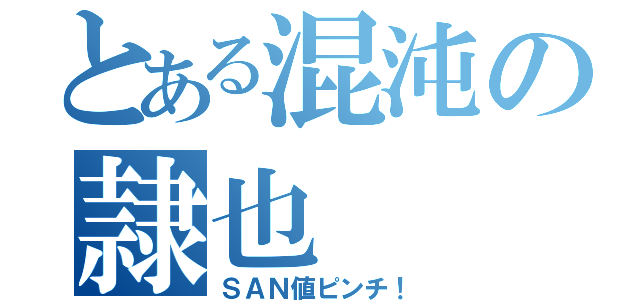 とある混沌の隷也
ＳＡＮ値ピンチ！